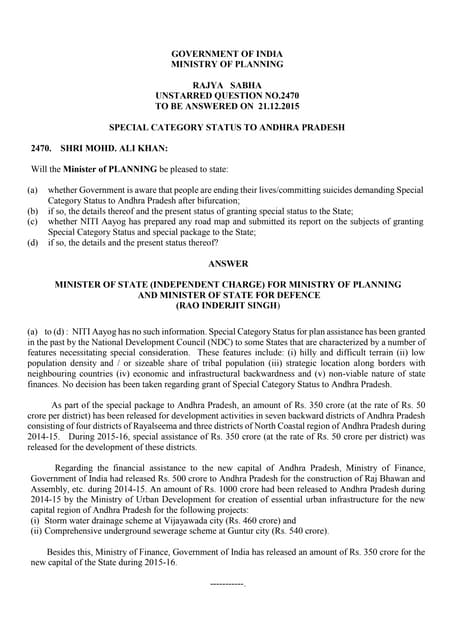 GOVERNMENT OF INDIA
MINISTRY OF PLANNING

RAJYA SABHA
UNSTARRED QUESTION NO.2470
TO BE ANSWERED ON 21.12.2015

SPECIAL CATEGORY STATUS TO ANDHRA PRADESH

2470. SHRI MOHD. ALI KHAN:

Will the Minister of PLANNING be pleased to state:

(a) whether Government is aware that people are ending their lives/committing suicides demanding Special Category Status to Andhra Pradesh after bifurcation;
(b) if so, the details thereof and the present status of granting special status to the State;
(c) whether NITI Aayog has prepared any road map and submitted its report on the subjects of granting Special Category Status and special package to the State;
(d) if so, the details and the present status thereof?

ANSWER

MINISTER OF STATE (INDEPENDENT CHARGE) FOR MINISTRY OF PLANNING AND MINISTER OF STATE FOR DEFENCE
(RAO INDERJIT SINGH)

(a) to (d) : NITI Aayog has no such information. Special Category Status for plan assistance has been granted in the past by the National Development Council (NDC) to some States that are characterized by a number of features necessitating special consideration. These features include: (i) hilly and difficult terrain (ii) low population density and / or sizeable share of tribal population (iii) strategic location along borders with neighbouring countries (iv) economic and infrastructural backwardness and (v) non-viable nature of state finances. No decision has been taken regarding grant of Special Category Status to Andhra Pradesh.

As part of the special package to Andhra Pradesh, an amount of Rs. 350 crore (at the rate of Rs. 50 crore per district) has been released for development activities in seven backward districts of Andhra Pradesh consisting of four districts of Rayalseema and three districts of North Coastal region of Andhra Pradesh during 2014-15. During 2015-16, special assistance of Rs. 350 crore (at the rate of Rs. 50 crore per district) was released for the development of these districts.

Regarding the financial assistance to the new capital of Andhra Pradesh, Ministry of Finance, Government of India had released Rs. 500 crore to Andhra Pradesh for the construction of Raj Bhawan and Assembly, etc. during 2014-15. An amount of Rs. 1000 crore had been released to Andhra Pradesh during 2014-15 by the Ministry of Urban Development for creation of essential urban infrastructure for the new capital region of Andhra Pradesh for the following projects:
(i) Storm water drainage scheme at Vijayawada city (Rs. 460 crore) and
(ii) Comprehensive underground sewerage scheme at Guntur city (Rs. 540 crore).

Besides this, Ministry of Finance, Government of India has released an amount of Rs. 350 crore for the new capital of the State during 2015-16.

-----------.